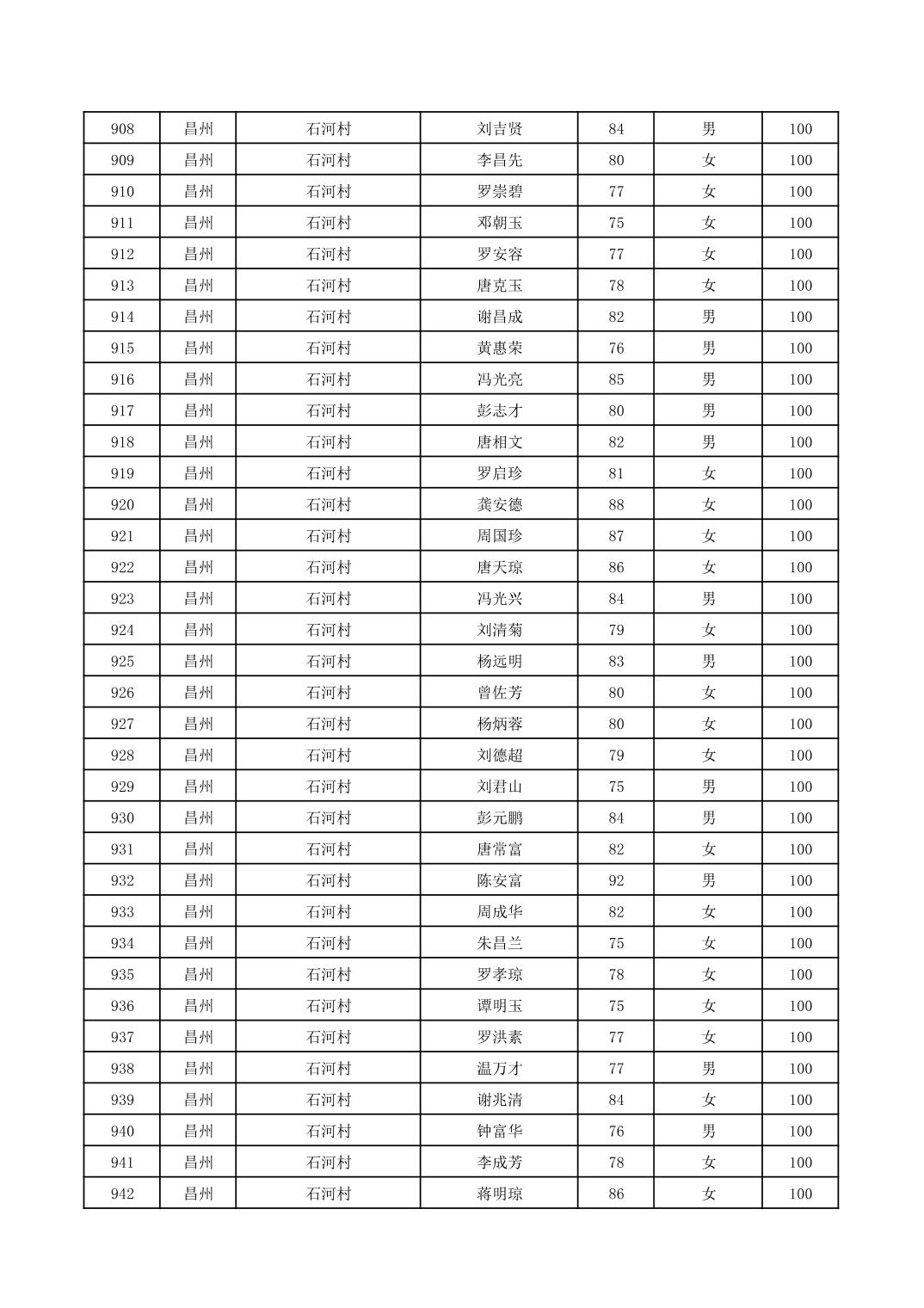 | 908 | 昌州 | 石河村 | 刘吉贤 | 84 | 男 | 100 |
|---|---|---|---|---|---|---|
| 909 | 昌州 | 石河村 | 李昌先 | 80 | 女 | 100 |
| 910 | 昌州 | 石河村 | 罗崇碧 | 77 | 女 | 100 |
| 911 | 昌州 | 石河村 | 邓朝玉 | 75 | 女 | 100 |
| 912 | 昌州 | 石河村 | 罗安容 | 77 | 女 | 100 |
| 913 | 昌州 | 石河村 | 唐克玉 | 78 | 女 | 100 |
| 914 | 昌州 | 石河村 | 谢昌成 | 82 | 男 | 100 |
| 915 | 昌州 | 石河村 | 黄惠荣 | 76 | 男 | 100 |
| 916 | 昌州 | 石河村 | 冯光亮 | 85 | 男 | 100 |
| 917 | 昌州 | 石河村 | 彭志才 | 80 | 男 | 100 |
| 918 | 昌州 | 石河村 | 唐相文 | 82 | 男 | 100 |
| 919 | 昌州 | 石河村 | 罗启珍 | 81 | 女 | 100 |
| 920 | 昌州 | 石河村 | 龚安德 | 88 | 女 | 100 |
| 921 | 昌州 | 石河村 | 周国珍 | 87 | 女 | 100 |
| 922 | 昌州 | 石河村 | 唐天琼 | 86 | 女 | 100 |
| 923 | 昌州 | 石河村 | 冯光兴 | 84 | 男 | 100 |
| 924 | 昌州 | 石河村 | 刘清菊 | 79 | 女 | 100 |
| 925 | 昌州 | 石河村 | 杨远明 | 83 | 男 | 100 |
| 926 | 昌州 | 石河村 | 曾佐芳 | 80 | 女 | 100 |
| 927 | 昌州 | 石河村 | 杨炳蓉 | 80 | 女 | 100 |
| 928 | 昌州 | 石河村 | 刘德超 | 79 | 女 | 100 |
| 929 | 昌州 | 石河村 | 刘君山 | 75 | 男 | 100 |
| 930 | 昌州 | 石河村 | 彭元鹏 | 84 | 男 | 100 |
| 931 | 昌州 | 石河村 | 唐常富 | 82 | 女 | 100 |
| 932 | 昌州 | 石河村 | 陈安富 | 92 | 男 | 100 |
| 933 | 昌州 | 石河村 | 周成华 | 82 | 女 | 100 |
| 934 | 昌州 | 石河村 | 朱昌兰 | 75 | 女 | 100 |
| 935 | 昌州 | 石河村 | 罗孝琼 | 78 | 女 | 100 |
| 936 | 昌州 | 石河村 | 谭明玉 | 75 | 女 | 100 |
| 937 | 昌州 | 石河村 | 罗洪素 | 77 | 女 | 100 |
| 938 | 昌州 | 石河村 | 温万才 | 77 | 男 | 100 |
| 939 | 昌州 | 石河村 | 谢兆清 | 84 | 女 | 100 |
| 940 | 昌州 | 石河村 | 钟富华 | 76 | 男 | 100 |
| 941 | 昌州 | 石河村 | 李成芳 | 78 | 女 | 100 |
| 942 | 昌州 | 石河村 | 蒋明琼 | 86 | 女 | 100 |